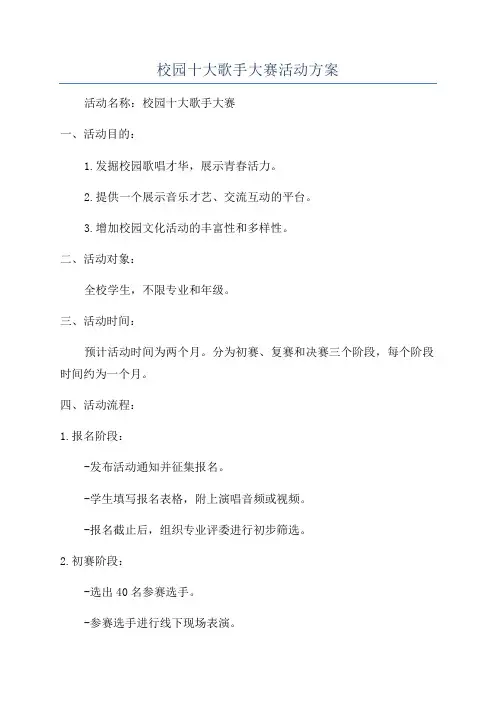 校园十大歌手大赛活动方案

活动名称：校园十大歌手大赛

一、活动目的：

1.发掘校园歌唱才华，展示青春活力。

2.提供一个展示音乐才艺、交流互动的平台。

3.增加校园文化活动的丰富性和多样性。

二、活动对象：

全校学生，不限专业和年级。

三、活动时间：

预计活动时间为两个月。分为初赛、复赛和决赛三个阶段，每个阶段时间约为一个月。

四、活动流程：

1.报名阶段：

-发布活动通知并征集报名。

-学生填写报名表格，附上演唱音频或视频。

-报名截止后，组织专业评委进行初步筛选。

2.初赛阶段：

-选出40名参赛选手。

-参赛选手进行线下现场表演。